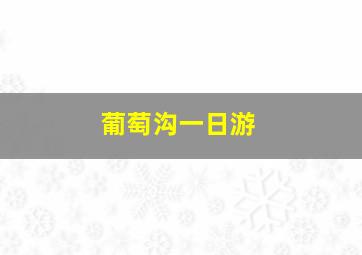 葡萄沟一日游